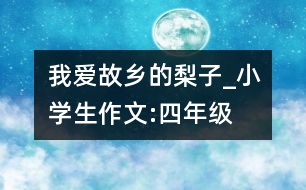 我爱故乡的梨子_小学生作文:四年级